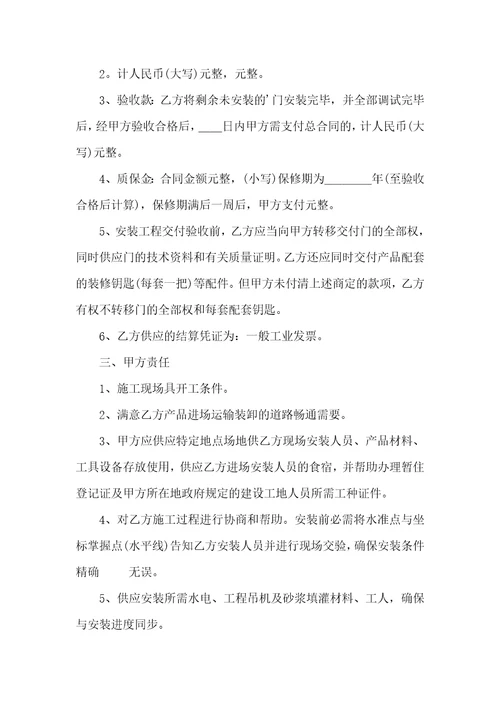 2。计人民币(大写)元整，元整。

3、验收款：乙方将剩余未安装的'门安装完毕，并全部调试完毕后，经甲方验收合格后，____日内甲方需支付总合同的，计人民币(大写)元整。

4、质保金：合同金额元整，(小写)保修期为________年(至验收合格后计算)，保修期满后一周后，甲方支付元整。

5、安装工程交付验收前，乙方应当向甲方转移交付门的全部权，同时供应门的技术资料和有关质量证明。乙方还应同时交付产品配套的装修钥匙(每套一把)等配件。但甲方未付清上述商定的款项，乙方有权不转移门的全部权和每套配套钥匙。

6、乙方供应的结算凭证为：一般工业发票。

三、甲方责任

1、施工现场具开工条件。

2、满意乙方产品进场运输装卸的道路畅通需要。

3、甲方应供应特定地点场地供乙方现场安装人员、产品材料、工具设备存放使用，供应乙方进场安装人员的食宿，并帮助办理暂住登记证及甲方所在地政府规定的建设工地人员所需工种证件。

4、对乙方施工过程进行协商和帮助。安装前必需将水准点与坐标掌握点(水平线)告知乙方安装人员并进行现场交验，确保安装条件精确 无误。

5、供应安装所需水电、工程吊机及砂浆填灌材料、工人，确保与安装进度同步。